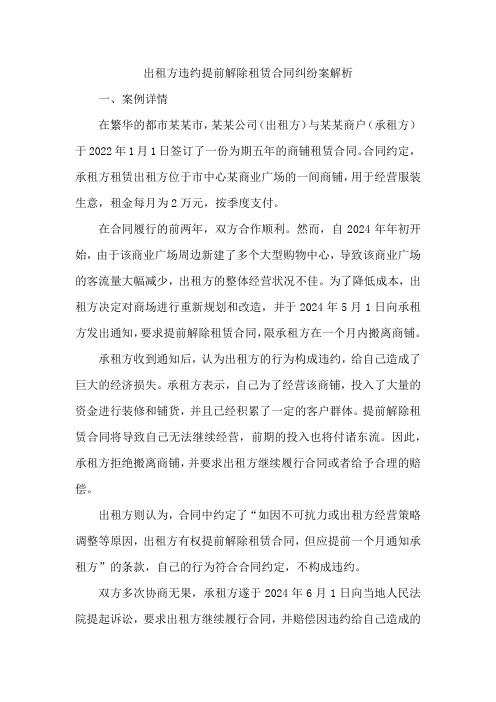 出租方违约提前解除租赁合同纠纷案解析

一、案例详情

在繁华的都市某某市，某某公司（出租方）与某某商户（承租方）于 2022 年 1 月 1 日签订了一份为期五年的商铺租赁合同。合同约定，承租方租赁出租方位于市中心某商业广场的一间商铺，用于经营服装生意，租金每月为 2 万元，按季度支付。

在合同履行的前两年，双方合作顺利。然而，自 2024 年年初开始，由于该商业广场周边新建了多个大型购物中心，导致该商业广场的客流量大幅减少，出租方的整体经营状况不佳。为了降低成本，出租方决定对商场进行重新规划和改造，并于 2024 年 5 月 1 日向承租方发出通知，要求提前解除租赁合同，限承租方在一个月内搬离商铺。

承租方收到通知后，认为出租方的行为构成违约，给自己造成了巨大的经济损失。承租方表示，自己为了经营该商铺，投入了大量的资金进行装修和铺货，并且已经积累了一定的客户群体。提前解除租赁合同将导致自己无法继续经营，前期的投入也将付诸东流。因此，承租方拒绝搬离商铺，并要求出租方继续履行合同或者给予合理的赔偿。

出租方则认为，合同中约定了“如因不可抗力或出租方经营策略调整等原因，出租方有权提前解除租赁合同，但应提前一个月通知承租方”的条款，自己的行为符合合同约定，不构成违约。

双方多次协商无果，承租方遂于 2024 年 6 月 1 日向当地人民法院提起诉讼，要求出租方继续履行合同，并赔偿因违约给自己造成的